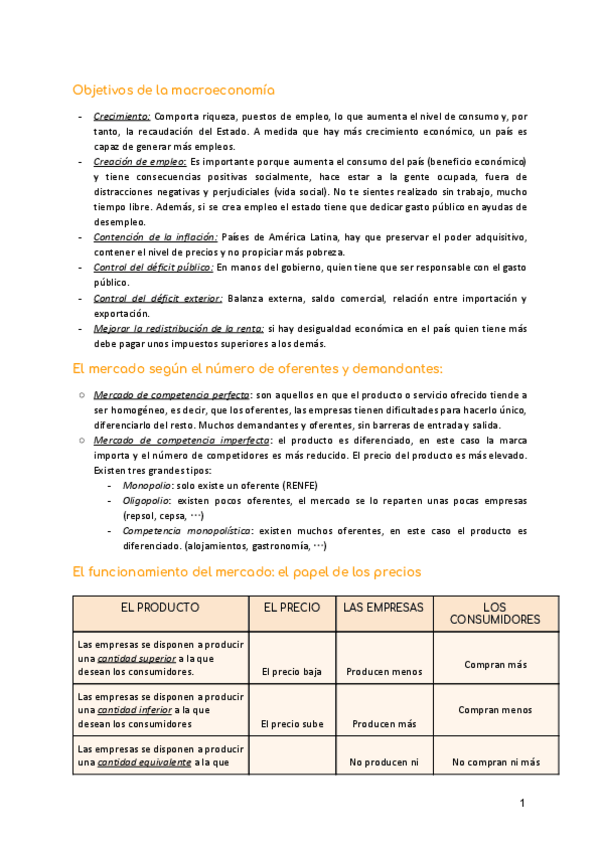 Objetivos de la macroeconomía

- Crecimiento: Comporta riqueza, puestos de empleo, lo que aumenta el nivel de consumo y, por tanto, la recaudación del Estado. A medida que hay más crecimiento económico, un país es capaz de generar más empleos.
- Creación de empleo: Es importante porque aumenta el consumo del país (beneficio económico) y tiene consecuencias positivas socialmente, hace estar a la gente ocupada, fuera de distracciones negativas y perjudiciales (vida social). No te sientes realizado sin trabajo, mucho tiempo libre. Además, si se crea empleo el estado tiene que dedicar gasto público en ayudas de desempleo.
- Contención de la inflación: Países de América Latina, hay que preservar el poder adquisitivo, contener el nivel de precios y no propiciar más pobreza.
- Control del déficit público: En manos del gobierno, quien tiene que ser responsable con el gasto público.
- Control del déficit exterior: Balanza externa, saldo comercial, relación entre importación y exportación.
- Mejorar la redistribución de la renta: si hay desigualdad económica en el país quien tiene más debe pagar unos impuestos superiores a los demás.

El mercado según el número de oferentes y demandantes:

○ Mercado de competencia perfecta: son aquellos en que el producto o servicio ofrecido tiende a ser homogéneo, es decir, que los oferentes, las empresas tienen dificultades para hacerlo único, diferenciarlo del resto. Muchos demandantes y oferentes, sin barreras de entrada y salida.
○ Mercado de competencia imperfecta: el producto es diferenciado, en este caso la marca importa y el número de competidores es más reducido. El precio del producto es más elevado. Existen tres grandes tipos:
- Monopolio: solo existe un oferente (RENFE)
- Oligopolio: existen pocos oferentes, el mercado se lo reparten unas pocas empresas (repsol, cepsa, …)
- Competencia monopolística: existen muchos oferentes, en este caso el producto es diferenciado. (alojamientos, gastronomía, …)

El funcionamiento del mercado: el papel de los precios

| EL PRODUCTO | EL PRECIO | LAS EMPRESAS | LOS CONSUMIDORES |
|---|---|---|---|
| Las empresas se disponen a producir una cantidad superior a la que desean los consumidores. | El precio baja | Producen menos | Compran más |
| Las empresas se disponen a producir una cantidad inferior a la que desean los consumidores | El precio sube | Producen más | Compran menos |
| Las empresas se disponen a producir una cantidad equivalente a la que | | No producen ni | No compran ni más |

1